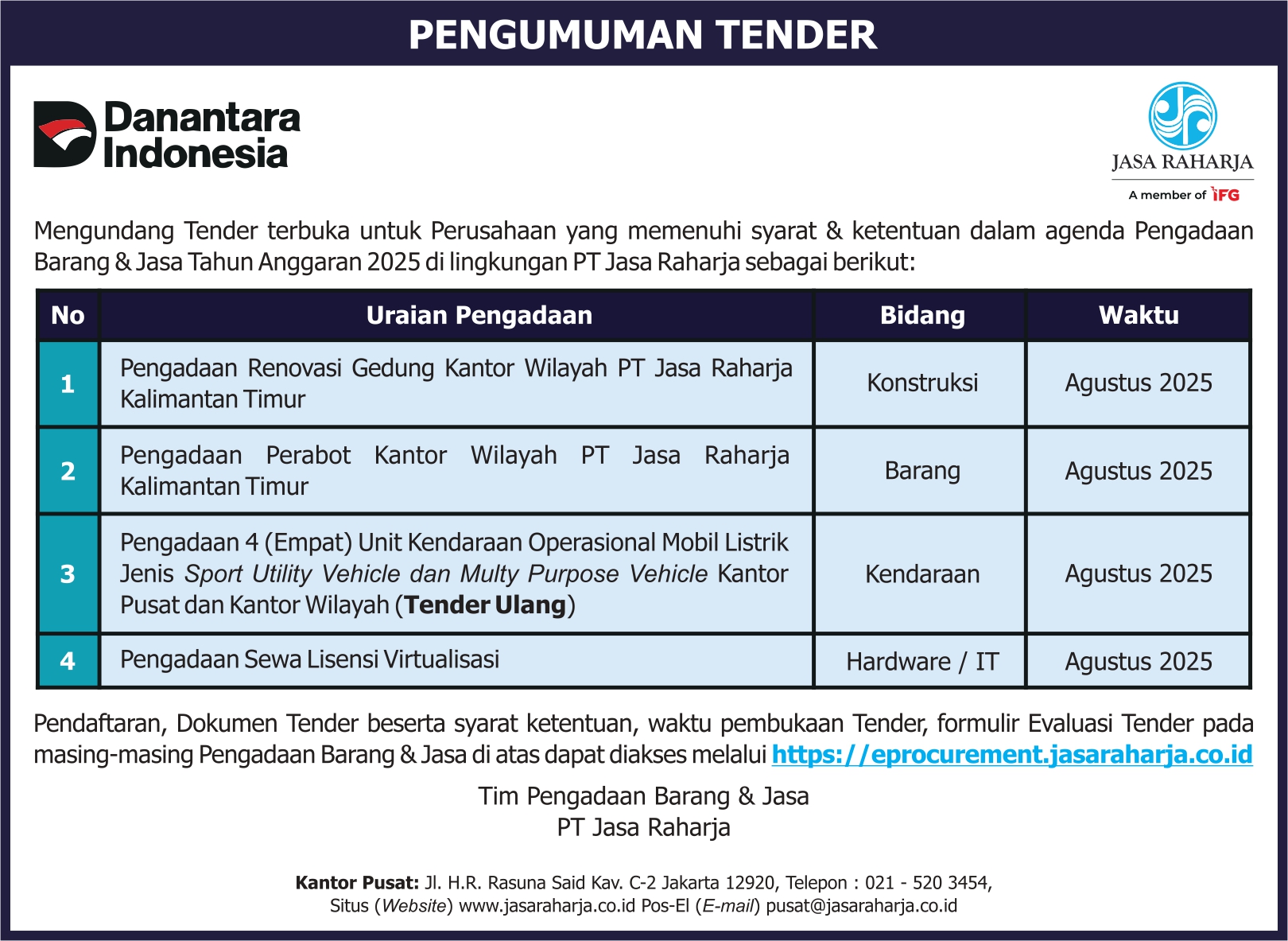 PENGUMUMAN TENDER

Danantara Indonesia

JASA RAHARJA
A member of IFG

Mengundang Tender terbuka untuk Perusahaan yang memenuhi syarat & ketentuan dalam agenda Pengadaan Barang & Jasa Tahun Anggaran 2025 di lingkungan PT Jasa Raharja sebagai berikut:

| No | Uraian Pengadaan | Bidang | Waktu |
|---|---|---|---|
| 1 | Pengadaan Renovasi Gedung Kantor Wilayah PT Jasa Raharja Kalimantan Timur | Konstruksi | Agustus 2025 |
| 2 | Pengadaan Perabot Kantor Wilayah PT Jasa Raharja Kalimantan Timur | Barang | Agustus 2025 |
| 3 | Pengadaan 4 (Empat) Unit Kendaraan Operasional Mobil Listrik Jenis Sport Utility Vehicle dan Multy Purpose Vehicle Kantor Pusat dan Kantor Wilayah (Tender Ulang) | Kendaraan | Agustus 2025 |
| 4 | Pengadaan Sewa Lisensi Virtualisasi | Hardware / IT | Agustus 2025 |

Pendaftaran, Dokumen Tender beserta syarat ketentuan, waktu pembukaan Tender, formulir Evaluasi Tender pada masing-masing Pengadaan Barang & Jasa di atas dapat diakses melalui https://eprocurement.jasaraharja.co.id

Tim Pengadaan Barang & Jasa
PT Jasa Raharja

Kantor Pusat: Jl. H.R. Rasuna Said Kav. C-2 Jakarta 12920, Telepon : 021 - 520 3454,
Situs (Website) www.jasaraharja.co.id Pos-El (E-mail) pusat@jasaraharja.co.id